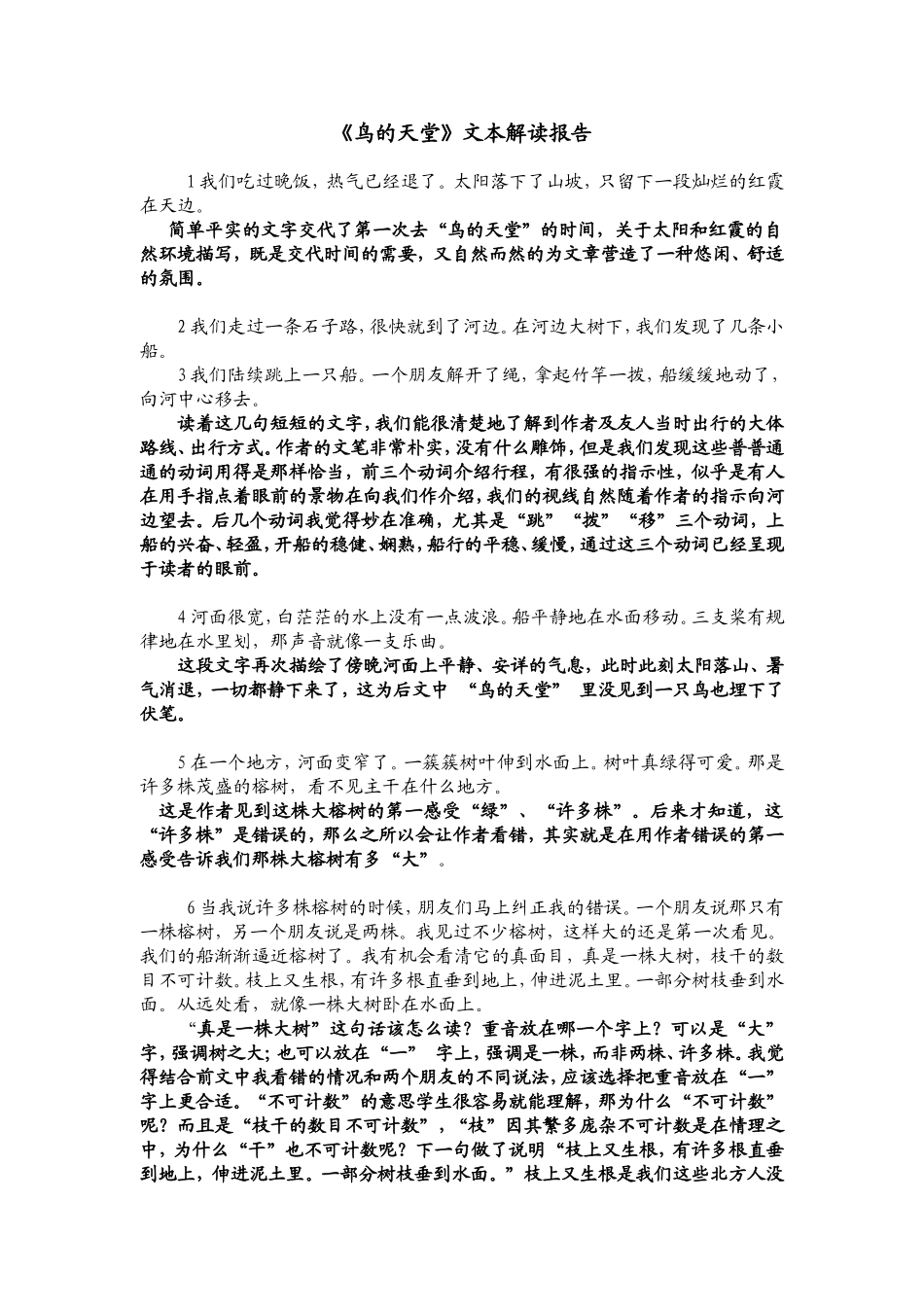 《鸟的天堂》文本解读报告

1 我们吃过晚饭，热气已经退了。太阳落下了山坡，只留下一段灿烂的红霞在天边。

简单平实的文字交代了第一次去“鸟的天堂”的时间，关于太阳和红霞的自然环境描写，既是交代时间的需要，又自然而然的为文章营造了一种悠闲、舒适的氛围。

2 我们走过一条石子路，很快就到了河边。在河边大树下，我们发现了几条小船。

3 我们陆续跳上一只船。一个朋友解开了绳，拿起竹竿一拨，船缓缓地动了，向河中心移去。

读着这几句短短的文字，我们能很清楚地了解到作者及友人当时出行的大体路线、出行方式。作者的文笔非常朴实，没有什么雕饰，但是我们发现这些普普通通的动词用得是那样恰当，前三个动词介绍行程，有很强的指示性，似乎是有人在用手指点着眼前的景物在向我们作介绍，我们的视线自然随着作者的指示向河边望去。后几个动词我觉得妙在准确，尤其是“跳”“拨”“移”三个动词，上船的兴奋、轻盈，开船的稳健、娴熟，船行的平稳、缓慢，通过这三个动词已经呈现于读者的眼前。

4 河面很宽，白茫茫的水上没有一点波浪。船平静地在水面移动。三支桨有规律地在水里划，那声音就像一支乐曲。

这段文字再次描绘了傍晚河面上平静、安详的气息，此时此刻太阳落山、暑气消退，一切都静下来了，这为后文中 “鸟的天堂” 里没见到一只鸟也埋下了伏笔。

5 在一个地方，河面变窄了。一簇簇树叶伸到水面上。树叶真绿得可爱。那是许多株茂盛的榕树，看不见主干在什么地方。

这是作者见到这株大榕树的第一感受“绿”、“许多株”。后来才知道，这“许多株”是错误的，那么之所以会让作者看错，其实就是在用作者错误的第一感受告诉我们那株大榕树有多“大”。

6 当我说许多株榕树的时候，朋友们马上纠正我的错误。一个朋友说那只有一株榕树，另一个朋友说是两株。我见过不少榕树，这样大的还是第一次看见。我们的船渐渐逼近榕树了。我有机会看清它的真面目，真是一株大树，枝干的数目不可计数。枝上又生根，有许多根直垂到地上，伸进泥土里。一部分树枝垂到水面。从远处看，就像一株大树卧在水面上。

“真是一株大树”这句话该怎么读？重音放在哪一个字上？可以是“大”字，强调树之大；也可以放在“一” 字上，强调是一株，而非两株、许多株。我觉得结合前文中我看错的情况和两个朋友的不同说法，应该选择把重音放在“一”字上更合适。“不可计数”的意思学生很容易就能理解，那为什么“不可计数”呢？而且是“枝干的数目不可计数”，“枝”因其繁多庞杂不可计数是在情理之中，为什么“干”也不可计数呢？下一句做了说明“枝上又生根，有许多根直垂到地上，伸进泥土里。一部分树枝垂到水面。”枝上又生根是我们这些北方人没